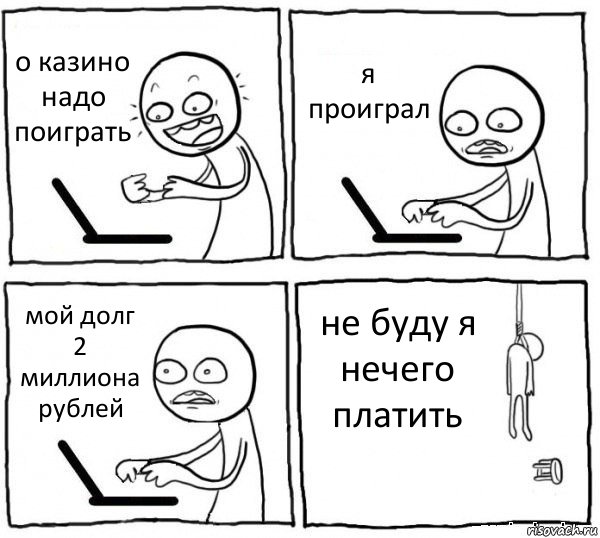 о казино надо поиграть

я проиграл

мой долг 2 миллиона рублей

не буду я нечего платить

risovach.ru